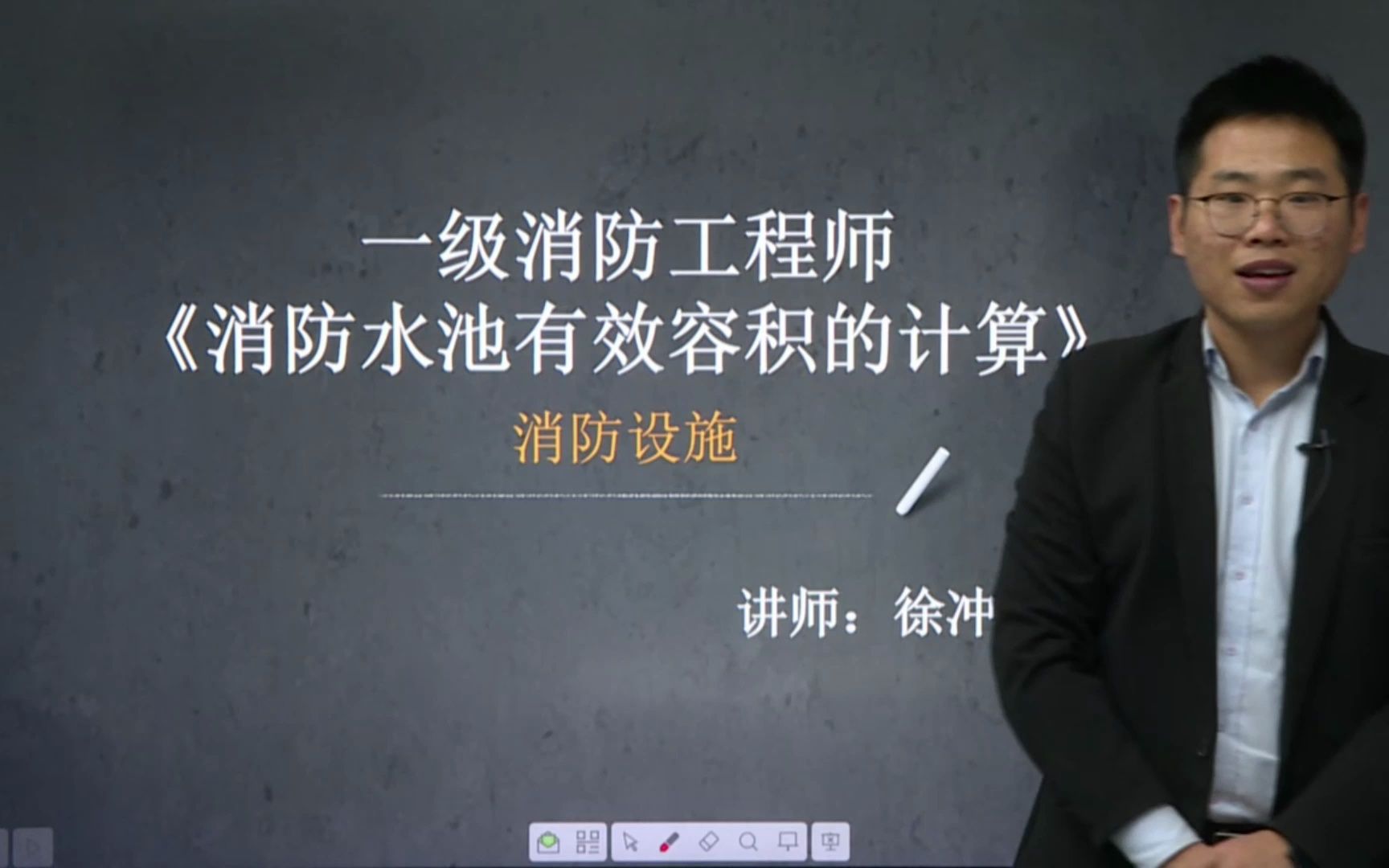 一级消防工程师
《消防水池有效容积的计算》

消防设施

讲师：徐冲